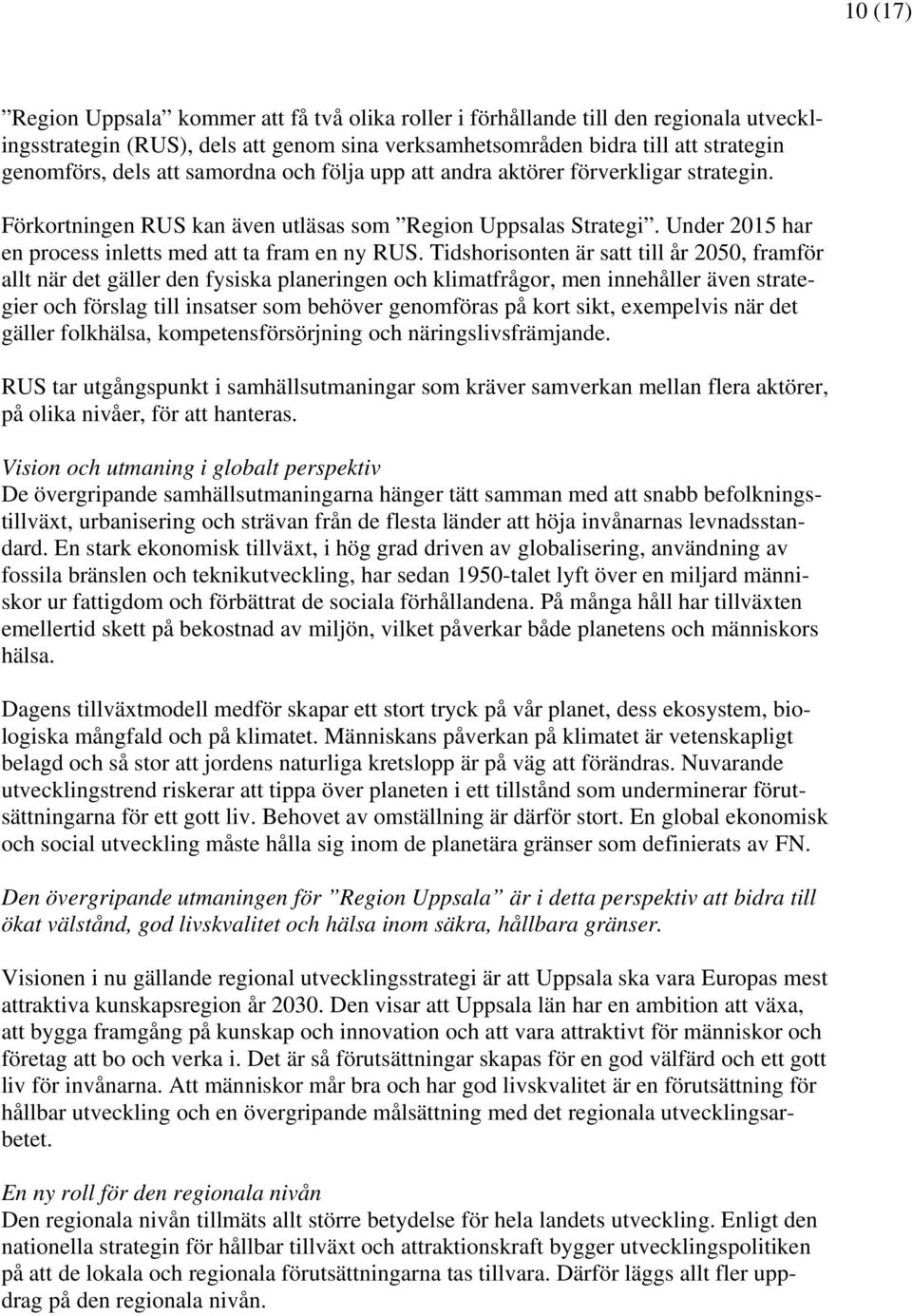 10 (17)

”Region Uppsala” kommer att få två olika roller i förhållande till den regionala utvecklingsstrategin (RUS), dels att genom sina verksamhetsområden bidra till att strategin genomförs, dels att samordna och följa upp att andra aktörer förverkligar strategin.

Förkortningen RUS kan även utläsas som ”Region Uppsalas Strategi”. Under 2015 har en process inletts med att ta fram en ny RUS. Tidshorisonten är satt till år 2050, framför allt när det gäller den fysiska planeringen och klimatfrågor, men innehåller även strategier och förslag till insatser som behöver genomföras på kort sikt, exempelvis när det gäller folkhälsa, kompetensförsörjning och näringslivsfrämjande.

RUS tar utgångspunkt i samhällsutmaningar som kräver samverkan mellan flera aktörer, på olika nivåer, för att hanteras.

Vision och utmaning i globalt perspektiv
De övergripande samhällsutmaningarna hänger tätt samman med att snabb befolkningstillväxt, urbanisering och strävan från de flesta länder att höja invånarnas levnadsstandard. En stark ekonomisk tillväxt, i hög grad driven av globalisering, användning av fossila bränslen och teknikutveckling, har sedan 1950-talet lyft över en miljard människor ur fattigdom och förbättrat de sociala förhållandena. På många håll har tillväxten emellertid skett på bekostnad av miljön, vilket påverkar både planetens och människors hälsa.

Dagens tillväxtmodell medför skapar ett stort tryck på vår planet, dess ekosystem, biologiska mångfald och på klimatet. Människans påverkan på klimatet är vetenskapligt belagd och så stor att jordens naturliga kretslopp är på väg att förändras. Nuvarande utvecklingstrend riskerar att tippa över planeten i ett tillstånd som underminerar förutsättningarna för ett gott liv. Behovet av omställning är därför stort. En global ekonomisk och social utveckling måste hålla sig inom de planetära gränser som definierats av FN.

Den övergripande utmaningen för ”Region Uppsala” är i detta perspektiv att bidra till ökat välstånd, god livskvalitet och hälsa inom säkra, hållbara gränser.

Visionen i nu gällande regional utvecklingsstrategi är att Uppsala ska vara Europas mest attraktiva kunskapsregion år 2030. Den visar att Uppsala län har en ambition att växa, att bygga framgång på kunskap och innovation och att vara attraktivt för människor och företag att bo och verka i. Det är så förutsättningar skapas för en god välfärd och ett gott liv för invånarna. Att människor mår bra och har god livskvalitet är en förutsättning för hållbar utveckling och en övergripande målsättning med det regionala utvecklingsarbetet.

En ny roll för den regionala nivån
Den regionala nivån tillmäts allt större betydelse för hela landets utveckling. Enligt den nationella strategin för hållbar tillväxt och attraktionskraft bygger utvecklingspolitiken på att de lokala och regionala förutsättningarna tas tillvara. Därför läggs allt fler uppdrag på den regionala nivån.